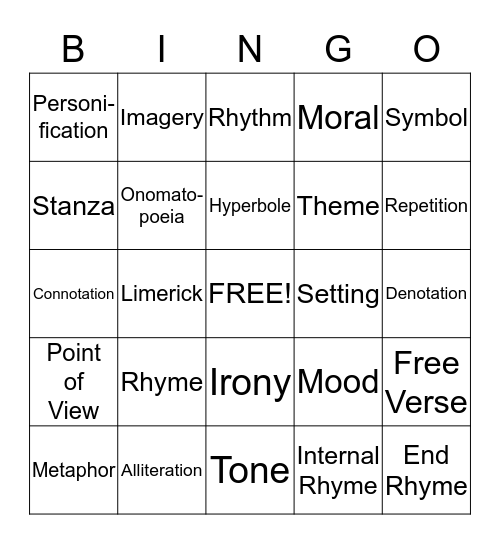 | B | I | N | G | O |
|---|---|---|---|---|
| Personification | Imagery | Rhythm | Moral | Symbol |
| Stanza | Onomatopoeia | Hyperbole | Theme | Repetition |
| Connotation | Limerick | FREE! | Setting | Denotation |
| Point of View | Rhyme | Irony | Mood | Free Verse |
| Metaphor | Alliteration | Tone | Internal Rhyme | End Rhyme |